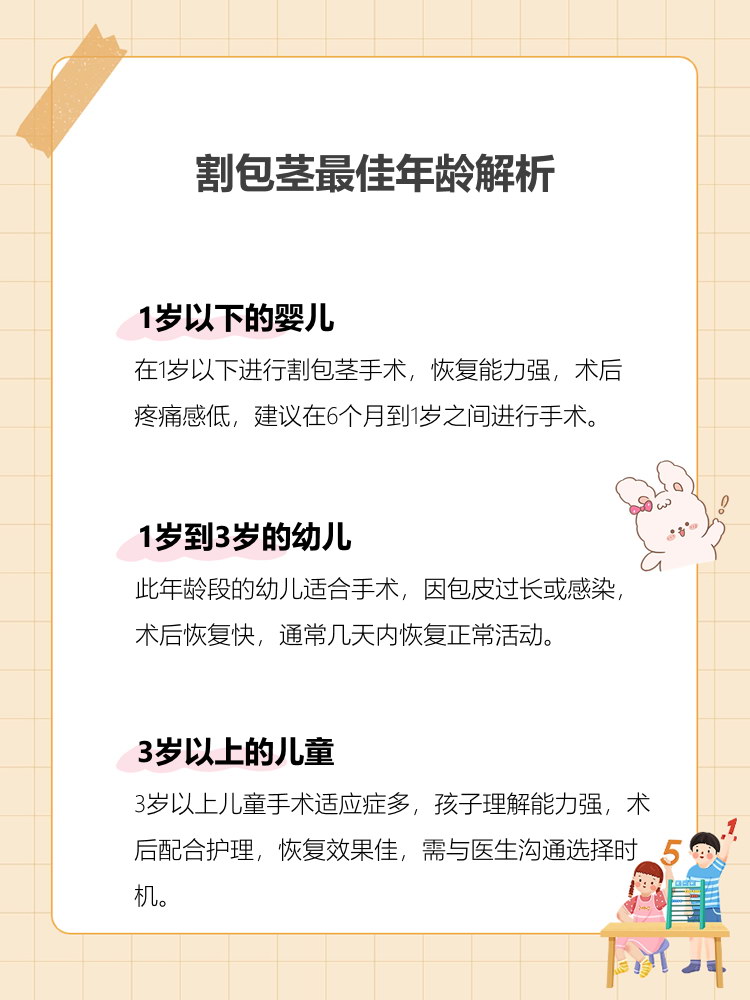 割包茎最佳年龄解析

1岁以下的婴儿

在1岁以下进行割包茎手术，恢复能力强，术后疼痛感低，建议在6个月到1岁之间进行手术。

1岁到3岁的幼儿

此年龄段的幼儿适合手术，因包皮过长或感染，术后恢复快，通常几天内恢复正常活动。

3岁以上的儿童

3岁以上儿童手术适应症多，孩子理解能力强，术后配合护理，恢复效果佳，需与医生沟通选择时机。

5

1